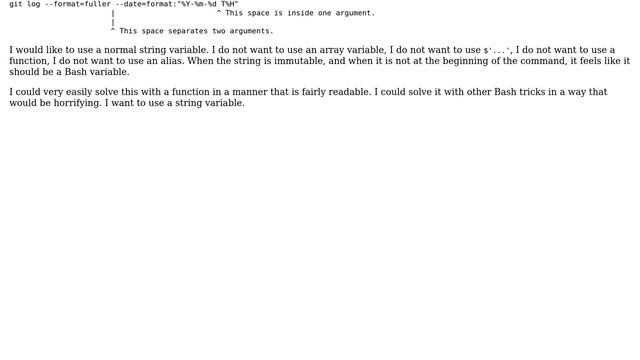 git log --format=fuller --date=format:"%Y-%m-%d T%H"
                      |                      ^ This space is inside one argument.
                      |
                      ^ This space separates two arguments.

I would like to use a normal string variable. I do not want to use an array variable, I do not want to use $'...', I do not want to use a function, I do not want to use an alias. When the string is immutable, and when it is not at the beginning of the command, it feels like it should be a Bash variable.

I could very easily solve this with a function in a manner that is fairly readable. I could solve it with other Bash tricks in a way that would be horrifying. I want to use a string variable.